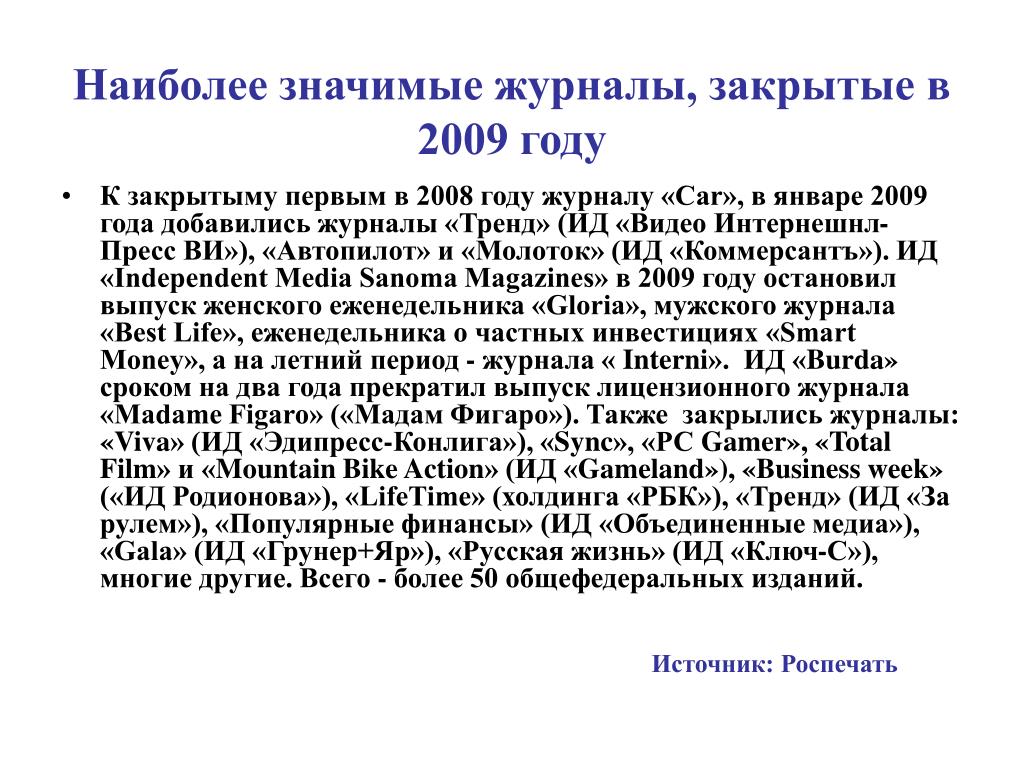 Наиболее значимые журналы, закрытые в 2009 году

• К закрытыму первым в 2008 году журналу «Car», в январе 2009 года добавились журналы «Тренд» (ИД «Видео Интернешнл-Пресс ВИ»), «Автопилот» и «Молоток» (ИД «Коммерсантъ»). ИД «Independent Media Sanoma Magazines» в 2009 году остановил выпуск женского еженедельника «Gloria», мужского журнала «Best Life», еженедельника о частных инвестициях «Smart Money», а на летний период - журнала « Interni». ИД «Burda» сроком на два года прекратил выпуск лицензионного журнала «Madame Figaro» («Мадам Фигаро»). Также закрылись журналы: «Viva» (ИД «Эдипресс-Конлига»), «Sync», «PC Gamer», «Total Film» и «Mountain Bike Action» (ИД «Gameland»), «Business week» («ИД Родионова»), «LifeTime» (холдинга «РБК»), «Тренд» (ИД «За рулем»), «Популярные финансы» (ИД «Объединенные медиа»), «Gala» (ИД «Грунер+Яр»), «Русская жизнь» (ИД «Ключ-С»), многие другие. Всего - более 50 общефедеральных изданий.

Источник: Роспечать